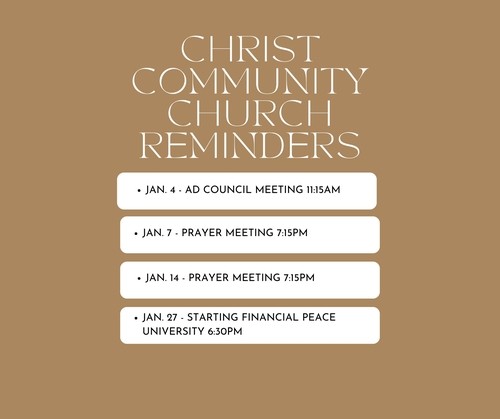 CHRIST
COMMUNITY
CHURCH
REMINDERS

• JAN. 4 - AD COUNCIL MEETING 11:15AM

• JAN. 7 - PRAYER MEETING 7:15PM

• JAN. 14 - PRAYER MEETING 7:15PM

• JAN. 27 - STARTING FINANCIAL PEACE UNIVERSITY 6:30PM